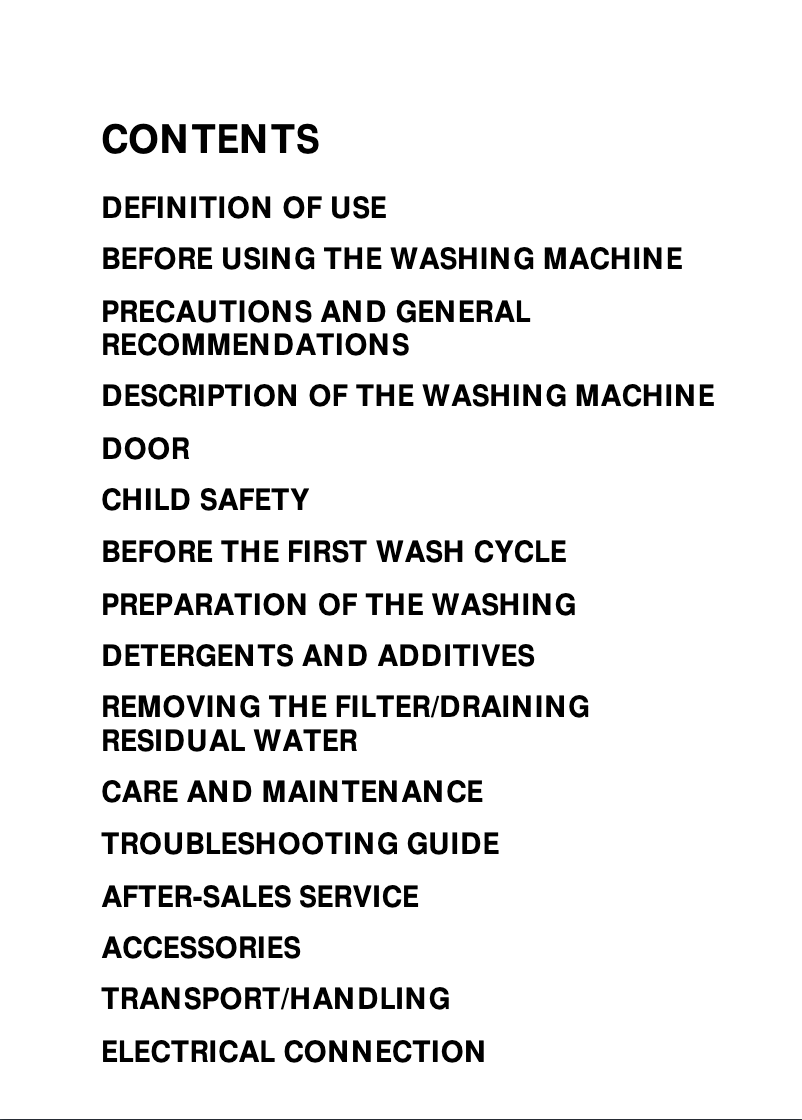 CONTENTS

DEFINITION OF USE

BEFORE USING THE WASHING MACHINE

PRECAUTIONS AND GENERAL RECOMMENDATIONS

DESCRIPTION OF THE WASHING MACHINE

DOOR

CHILD SAFETY

BEFORE THE FIRST WASH CYCLE

PREPARATION OF THE WASHING

DETERGENTS AND ADDITIVES

REMOVING THE FILTER/DRAINING RESIDUAL WATER

CARE AND MAINTENANCE

TROUBLESHOOTING GUIDE

AFTER-SALES SERVICE

ACCESSORIES

TRANSPORT/HANDLING

ELECTRICAL CONNECTION